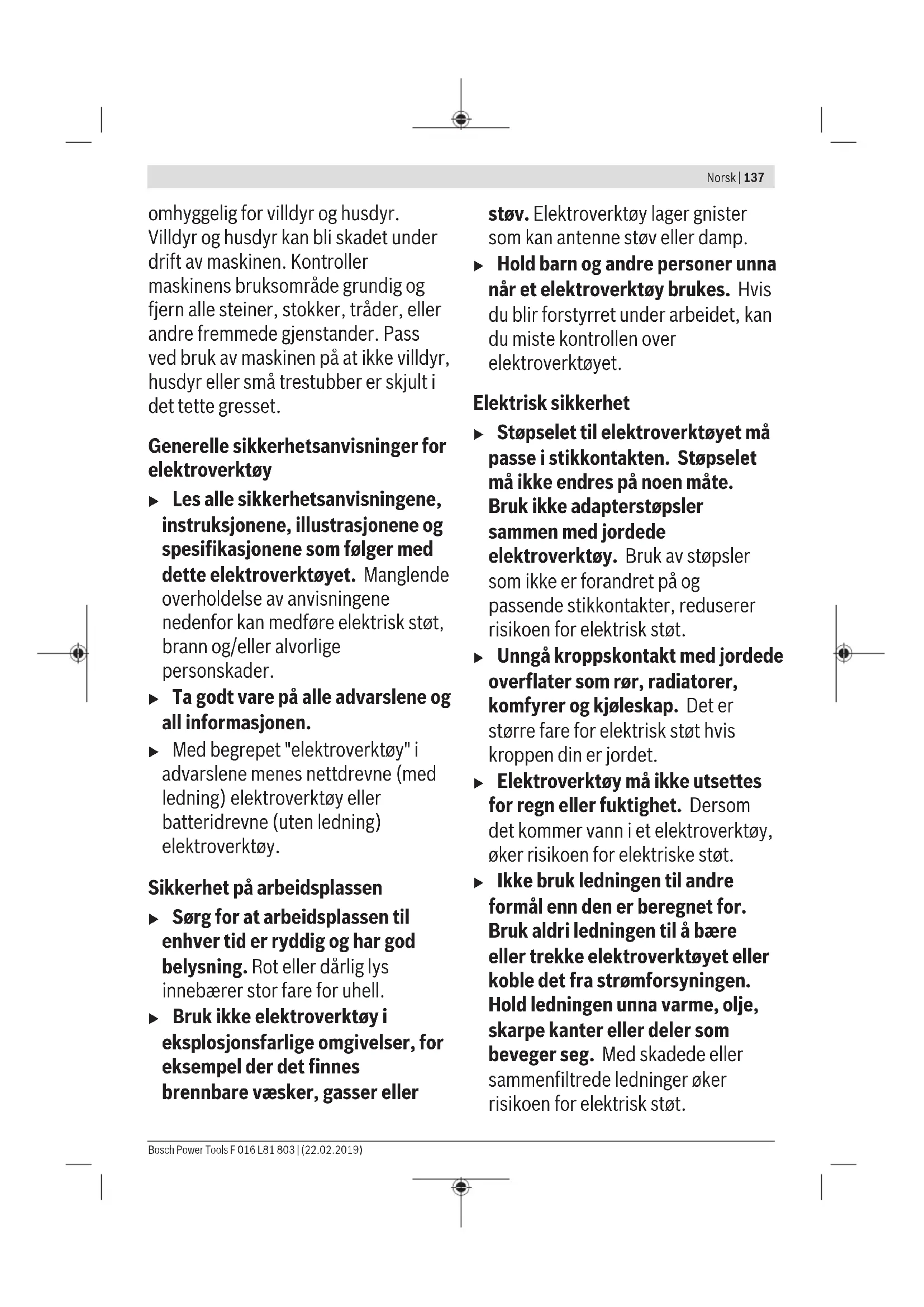 Norsk | 137

omhyggelig for villdyr og husdyr. Villdyr og husdyr kan bli skadet under drift av maskinen. Kontroller maskinens bruksområde grundig og fjern alle steiner, stokker, tråder, eller andre fremmede gjenstander. Pass ved bruk av maskinen på at ikke villdyr, husdyr eller små trestubber er skjult i det tette gresset.

Generelle sikkerhetsanvisninger for elektroverktøy

▶ Les alle sikkerhetsanvisningene, instruksjonene, illustrasjonene og spesifikasjonene som følger med dette elektroverktøyet. Manglende overholdelse av anvisningene nedenfor kan medføre elektrisk støt, brann og/eller alvorlige personskader.

▶ Ta godt vare på alle advarslene og all informasjonen.

▶ Med begrepet "elektroverktøy" i advarslene menes nettdrevne (med ledning) elektroverktøy eller batteridrevne (uten ledning) elektroverktøy.

Sikkerhet på arbeidsplassen

▶ Sørg for at arbeidsplassen til enhver tid er ryddig og har god belysning. Rot eller dårlig lys innebærer stor fare for uhell.

▶ Bruk ikke elektroverktøy i eksplosjonsfarlige omgivelser, for eksempel der det finnes brennbare væsker, gasser eller støv. Elektroverktøy lager gnister som kan antenne støv eller damp.

▶ Hold barn og andre personer unna når et elektroverktøy brukes. Hvis du blir forstyrret under arbeidet, kan du miste kontrollen over elektroverktøyet.

Elektrisk sikkerhet

▶ Støpselet til elektroverktøyet må passe i stikkontakten. Støpselet må ikke endres på noen måte. Bruk ikke adapterstøpsler sammen med jordede elektroverktøy. Bruk av støpsler som ikke er forandret på og passende stikkontakter, reduserer risikoen for elektrisk støt.

▶ Unngå kroppskontakt med jordede overflater som rør, radiatorer, komfyrer og kjøleskap. Det er større fare for elektrisk støt hvis kroppen din er jordet.

▶ Elektroverktøy må ikke utsettes for regn eller fuktighet. Dersom det kommer vann i et elektroverktøy, øker risikoen for elektriske støt.

▶ Ikke bruk ledningen til andre formål enn den er beregnet for. Bruk aldri ledningen til å bære eller trekke elektroverktøyet eller koble det fra strømforsyningen. Hold ledningen unna varme, olje, skarpe kanter eller deler som beveger seg. Med skadede eller sammenfiltrede ledninger øker risikoen for elektrisk støt.

Bosch Power Tools F 016 L81 803 | (22.02.2019)